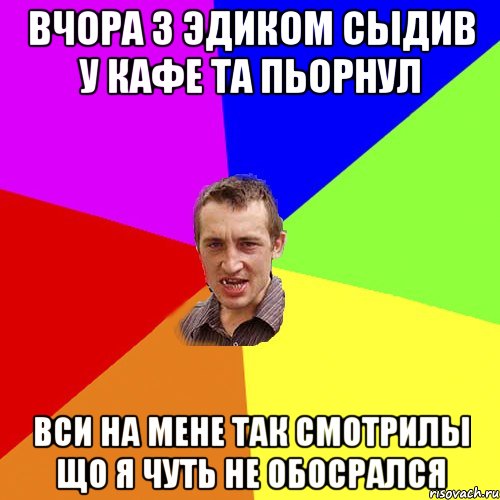 ВЧОРА З ЭДИКОМ СЫДИВ У КАФЕ ТА ПЬОРНУЛ

ВСИ НА МЕНЕ ТАК СМОТРИЛЫ ЩО Я ЧУТЬ НЕ ОБОСРАЛСЯ

risovach.ru